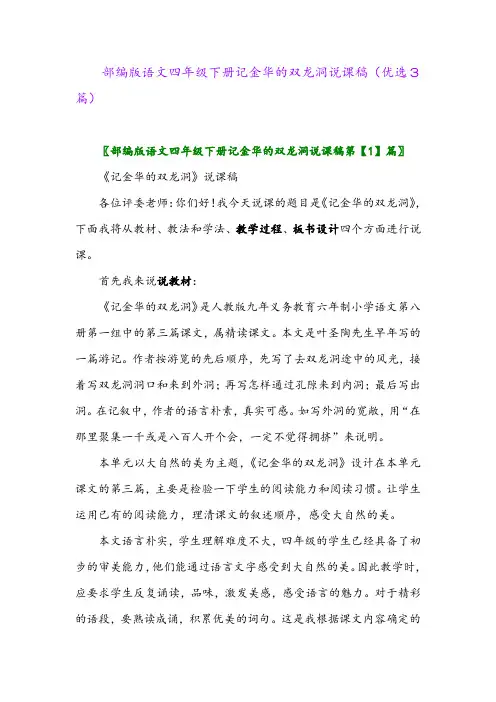 部编版语文四年级下册记金华的双龙洞说课稿（优选3篇）

〖部编版语文四年级下册记金华的双龙洞说课稿第【1】篇〗

《记金华的双龙洞》说课稿

各位评委老师：你们好！我今天说课的题目是《记金华的双龙洞》，下面我将从教材、教法和学法、教学过程、板书设计四个方面进行说课。

首先我来说说教材：

《记金华的双龙洞》是人教版九年义务教育六年制小学语文第八册第一组中的第三篇课文，属精读课文。本文是叶圣陶先生早年写的一篇游记。作者按游览的先后顺序，先写了去双龙洞途中的风光，接着写双龙洞洞口和来到外洞；再写怎样通过孔隙来到内洞；最后写出洞。在记叙中，作者的语言朴素，真实可感。如写外洞的宽敞，用“在那里聚集一千或是八百人开个会，一定不觉得拥挤”来说明。

本单元以大自然的美为主题，《记金华的双龙洞》设计在本单元课文的第三篇，主要是检验一下学生的阅读能力和阅读习惯。让学生运用已有的阅读能力，理清课文的叙述顺序，感受大自然的美。

本文语言朴实，学生理解难度不大，四年级的学生已经具备了初步的审美能力，他们能通过语言文字感受到大自然的美。因此教学时，应要求学生反复诵读，品味，激发美感，感受语言的魅力。对于精彩的语段，要熟读成诵，积累优美的词句。这是我根据课文内容确定的